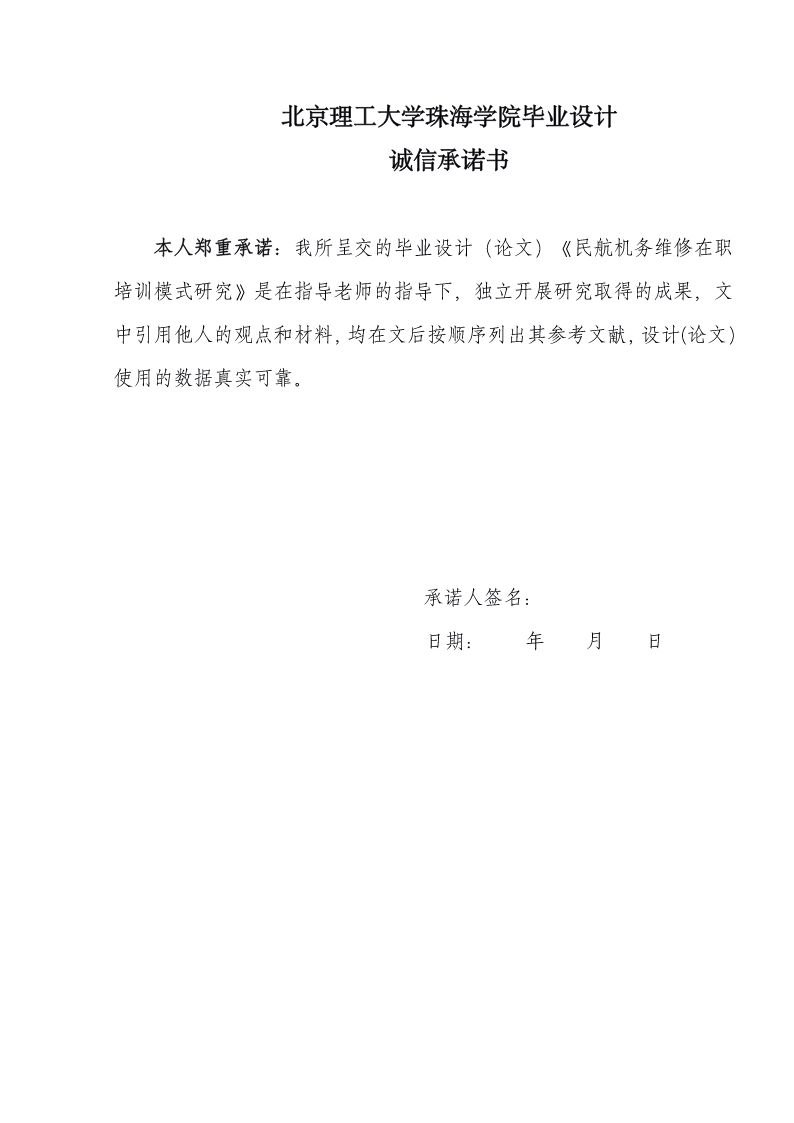 北京理工大学珠海学院毕业设计
诚信承诺书

本人郑重承诺：我所呈交的毕业设计（论文）《民航机务维修在职培训模式研究》是在指导老师的指导下，独立开展研究取得的成果，文中引用他人的观点和材料，均在文后按顺序列出其参考文献，设计(论文)使用的数据真实可靠。

承诺人签名：

日期：　　年　　月　　日